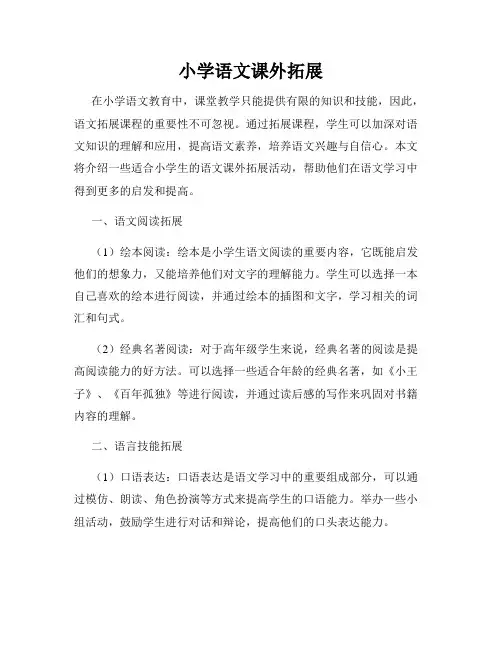 小学语文课外拓展

在小学语文教育中，课堂教学只能提供有限的知识和技能，因此，语文拓展课程的重要性不可忽视。通过拓展课程，学生可以加深对语文知识的理解和应用，提高语文素养，培养语文兴趣与自信心。本文将介绍一些适合小学生的语文课外拓展活动，帮助他们在语文学习中得到更多的启发和提高。

一、语文阅读拓展

（1）绘本阅读：绘本是小学生语文阅读的重要内容，它既能启发他们的想象力，又能培养他们对文字的理解能力。学生可以选择一本自己喜欢的绘本进行阅读，并通过绘本的插图和文字，学习相关的词汇和句式。

（2）经典名著阅读：对于高年级学生来说，经典名著的阅读是提高阅读能力的好方法。可以选择一些适合年龄的经典名著，如《小王子》、《百年孤独》等进行阅读，并通过读后感的写作来巩固对书籍内容的理解。

二、语言技能拓展

（1）口语表达：口语表达是语文学习中的重要组成部分，可以通过模仿、朗读、角色扮演等方式来提高学生的口语能力。举办一些小组活动，鼓励学生进行对话和辩论，提高他们的口头表达能力。